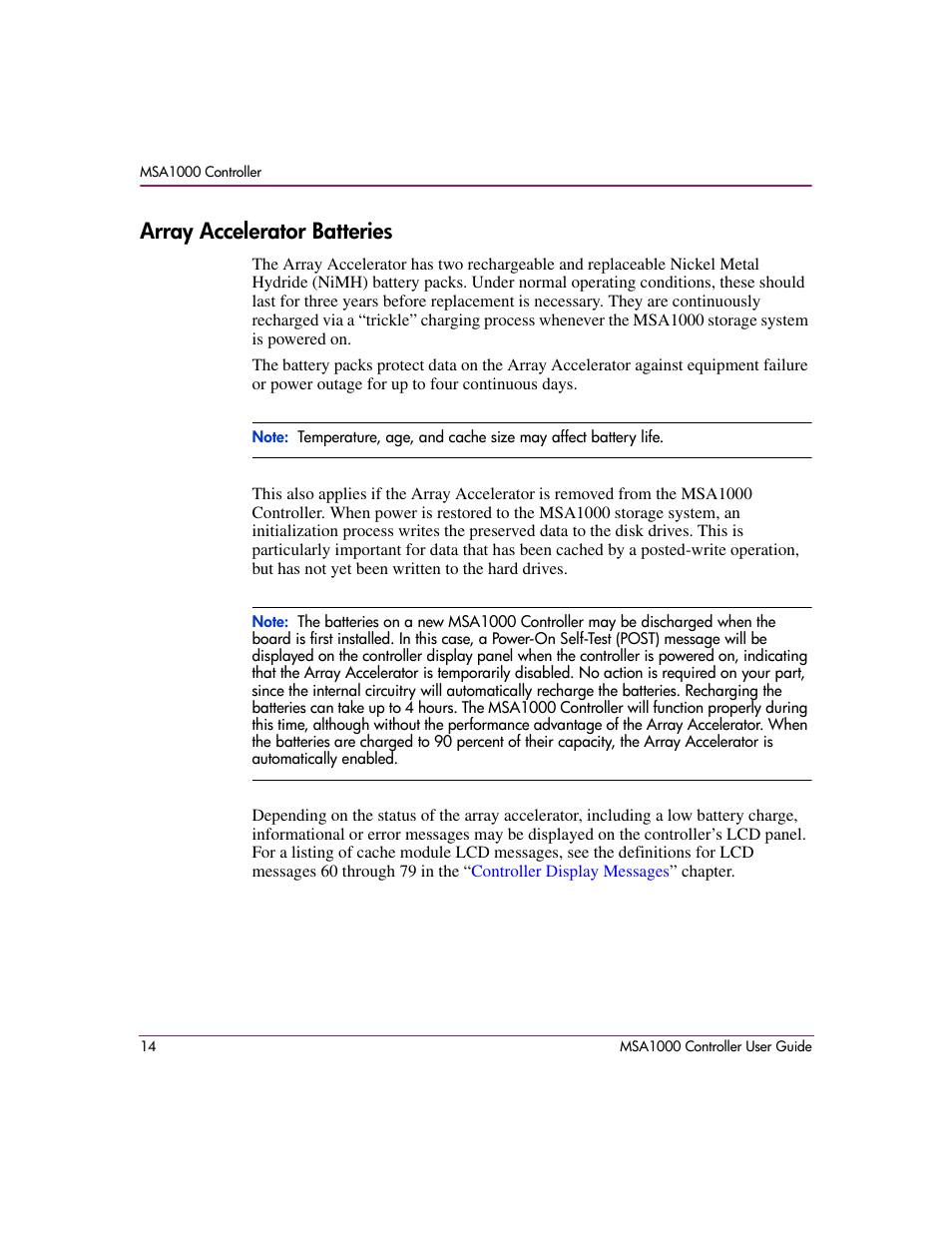 MSA1000 Controller

Array Accelerator Batteries

The Array Accelerator has two rechargeable and replaceable Nickel Metal Hydride (NiMH) battery packs. Under normal operating conditions, these should last for three years before replacement is necessary. They are continuously recharged via a “trickle” charging process whenever the MSA1000 storage system is powered on.

The battery packs protect data on the Array Accelerator against equipment failure or power outage for up to four continuous days.

Note: Temperature, age, and cache size may affect battery life.

This also applies if the Array Accelerator is removed from the MSA1000 Controller. When power is restored to the MSA1000 storage system, an initialization process writes the preserved data to the disk drives. This is particularly important for data that has been cached by a posted-write operation, but has not yet been written to the hard drives.

Note: The batteries on a new MSA1000 Controller may be discharged when the board is first installed. In this case, a Power-On Self-Test (POST) message will be displayed on the controller display panel when the controller is powered on, indicating that the Array Accelerator is temporarily disabled. No action is required on your part, since the internal circuitry will automatically recharge the batteries. Recharging the batteries can take up to 4 hours. The MSA1000 Controller will function properly during this time, although without the performance advantage of the Array Accelerator. When the batteries are charged to 90 percent of their capacity, the Array Accelerator is automatically enabled.

Depending on the status of the array accelerator, including a low battery charge, informational or error messages may be displayed on the controller’s LCD panel. For a listing of cache module LCD messages, see the definitions for LCD messages 60 through 79 in the “Controller Display Messages” chapter.

14 MSA1000 Controller User Guide